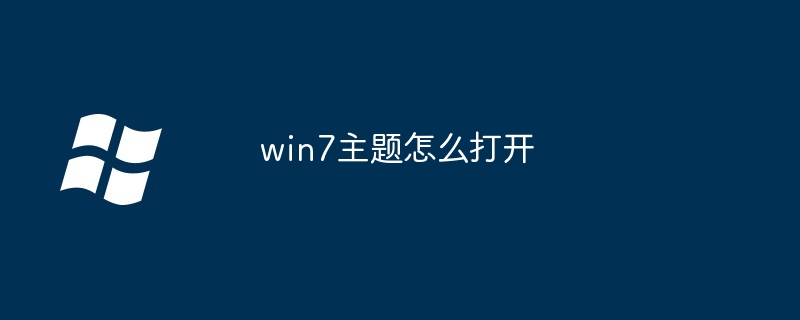 win7主题怎么打开